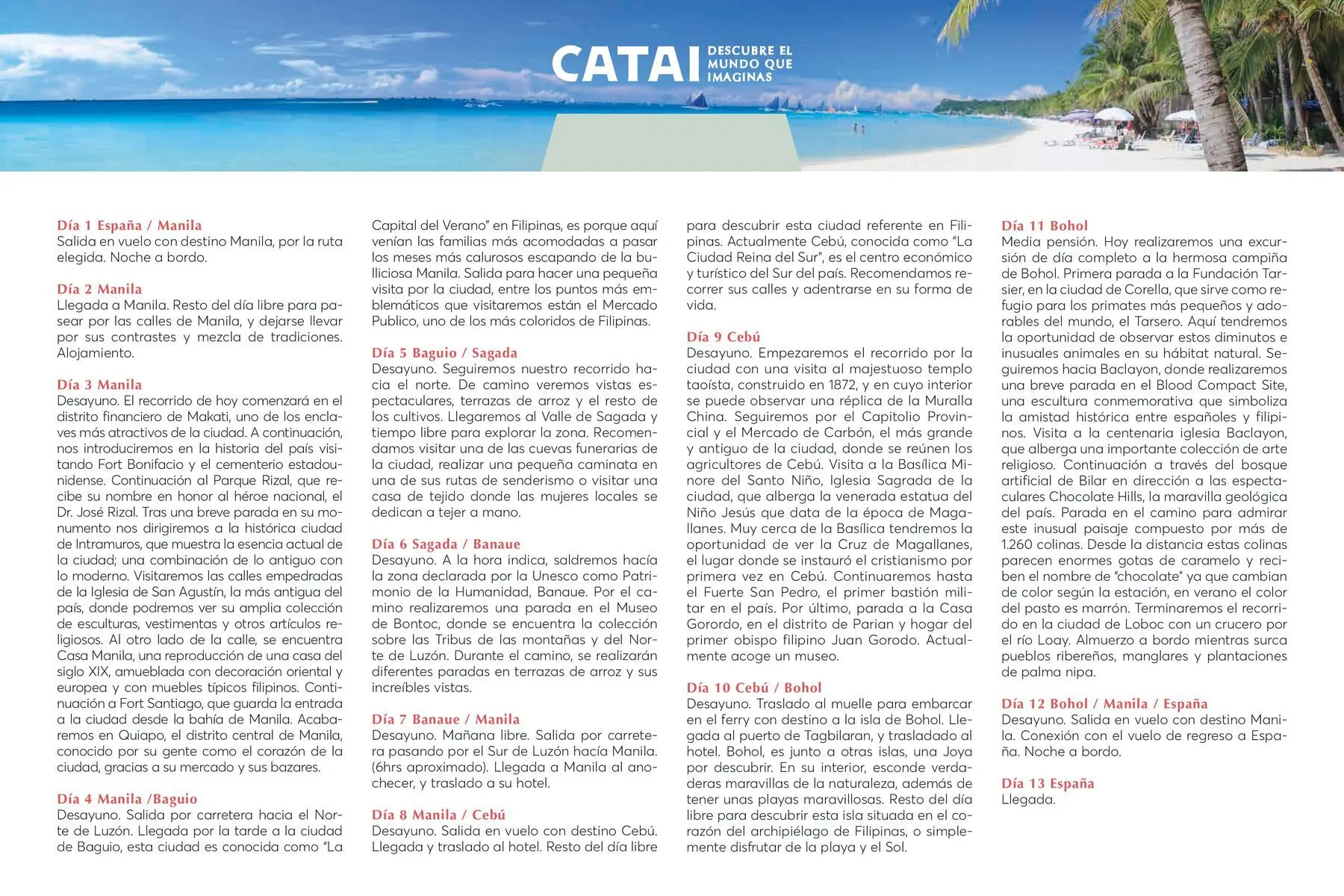 CATAI DESCUBRE EL MUNDO QUE IMAGINAS

Día 1 España / Manila
Salida en vuelo con destino Manila, por la ruta elegida. Noche a bordo.

Día 2 Manila
Llegada a Manila. Resto del día libre para pasear por las calles de Manila, y dejarse llevar por sus contrastes y mezcla de tradiciones. Alojamiento.

Día 3 Manila
Desayuno. El recorrido de hoy comenzará en el distrito financiero de Makati, uno de los enclaves más atractivos de la ciudad. A continuación, nos introduciremos en la historia del país visitando Fort Bonifacio y el cementerio estadounidense. Continuación al Parque Rizal, que recibe su nombre en honor al héroe nacional, el Dr. José Rizal. Tras una breve parada en su monumento nos dirigiremos a la histórica ciudad de Intramuros, que muestra la esencia actual de la ciudad; una combinación de lo antiguo con lo moderno. Visitaremos las calles empedradas de la Iglesia de San Agustín, la más antigua del país, donde podremos ver su amplia colección de esculturas, vestimentas y otros artículos religiosos. Al otro lado de la calle, se encuentra Casa Manila, una reproducción de una casa del siglo XIX, amueblada con decoración oriental y europea y con muebles típicos filipinos. Continuación a Fort Santiago, que guarda la entrada a la ciudad desde la bahía de Manila. Acabaremos en Quiapo, el distrito central de Manila, conocido por su gente como el corazón de la ciudad, gracias a su mercado y sus bazares.

Día 4 Manila /Baguio
Desayuno. Salida por carretera hacia el Norte de Luzón. Llegada por la tarde a la ciudad de Baguio, esta ciudad es conocida como "La Capital del Verano" en Filipinas, es porque aquí venían las familias más acomodadas a pasar los meses más calurosos escapando de la bulliciosa Manila. Salida para hacer una pequeña visita por la ciudad, entre los puntos más emblemáticos que visitaremos están el Mercado Publico, uno de los más coloridos de Filipinas.

Día 5 Baguio / Sagada
Desayuno. Seguiremos nuestro recorrido hacia el norte. De camino veremos vistas espectaculares, terrazas de arroz y el resto de los cultivos. Llegaremos al Valle de Sagada y tiempo libre para explorar la zona. Recomendamos visitar una de las cuevas funerarias de la ciudad, realizar una pequeña caminata en una de sus rutas de senderismo o visitar una casa de tejido donde las mujeres locales se dedican a tejer a mano.

Día 6 Sagada / Banaue
Desayuno. A la hora indica, saldremos hacía la zona declarada por la Unesco como Patrimonio de la Humanidad, Banaue. Por el camino realizaremos una parada en el Museo de Bontoc, donde se encuentra la colección sobre las Tribus de las montañas y del Norte de Luzón. Durante el camino, se realizarán diferentes paradas en terrazas de arroz y sus increíbles vistas.

Día 7 Banaue / Manila
Desayuno. Mañana libre. Salida por carretera pasando por el Sur de Luzón hacía Manila. (6hrs aproximado). Llegada a Manila al anochecer, y traslado a su hotel.

Día 8 Manila / Cebú
Desayuno. Salida en vuelo con destino Cebú. Llegada y traslado al hotel. Resto del día libre para descubrir esta ciudad referente en Filipinas. Actualmente Cebú, conocida como "La Ciudad Reina del Sur", es el centro económico y turístico del Sur del país. Recomendamos recorrer sus calles y adentrarse en su forma de vida.

Día 9 Cebú
Desayuno. Empezaremos el recorrido por la ciudad con una visita al majestuoso templo taoísta, construido en 1872, y en cuyo interior se puede observar una réplica de la Muralla China. Seguiremos por el Capitolio Provincial y el Mercado de Carbón, el más grande y antiguo de la ciudad, donde se reúnen los agricultores de Cebú. Visita a la Basílica Minore del Santo Niño, Iglesia Sagrada de la ciudad, que alberga la venerada estatua del Niño Jesús que data de la época de Magallanes. Muy cerca de la Basílica tendremos la oportunidad de ver la Cruz de Magallanes, el lugar donde se instauró el cristianismo por primera vez en Cebú. Continuaremos hasta el Fuerte San Pedro, el primer bastión militar en el país. Por último, parada a la Casa Gorordo, en el distrito de Parian y hogar del primer obispo filipino Juan Gorodo. Actualmente acoge un museo.

Día 10 Cebú / Bohol
Desayuno. Traslado al muelle para embarcar en el ferry con destino a la isla de Bohol. Llegada al puerto de Tagbilaran, y trasladado al hotel. Bohol, es junto a otras islas, una Joya por descubrir. En su interior, esconde verdaderas maravillas de la naturaleza, además de tener unas playas maravillosas. Resto del día libre para descubrir esta isla situada en el corazón del archipiélago de Filipinas, o simplemente disfrutar de la playa y el Sol.

Día 11 Bohol
Media pensión. Hoy realizaremos una excursión de día completo a la hermosa campiña de Bohol. Primera parada a la Fundación Tarsier, en la ciudad de Corella, que sirve como refugio para los primates más pequeños y adorables del mundo, el Tarsero. Aquí tendremos la oportunidad de observar estos diminutos e inusuales animales en su hábitat natural. Seguiremos hacia Baclayon, donde realizaremos una breve parada en el Blood Compact Site, una escultura conmemorativa que simboliza la amistad histórica entre españoles y filipinos. Visita a la centenaria iglesia Baclayon, que alberga una importante colección de arte religioso. Continuación a través del bosque artificial de Bilar en dirección a las espectaculares Chocolate Hills, la maravilla geológica del país. Parada en el camino para admirar este inusual paisaje compuesto por más de 1.260 colinas. Desde la distancia estas colinas parecen enormes gotas de caramelo y reciben el nombre de "chocolate" ya que cambian de color según la estación, en verano el color del pasto es marrón. Terminaremos el recorrido en la ciudad de Loboc con un crucero por el río Loay. Almuerzo a bordo mientras surca pueblos ribereños, manglares y plantaciones de palma nipa.

Día 12 Bohol / Manila / España
Desayuno. Salida en vuelo con destino Manila. Conexión con el vuelo de regreso a España. Noche a bordo.

Día 13 España
Llegada.